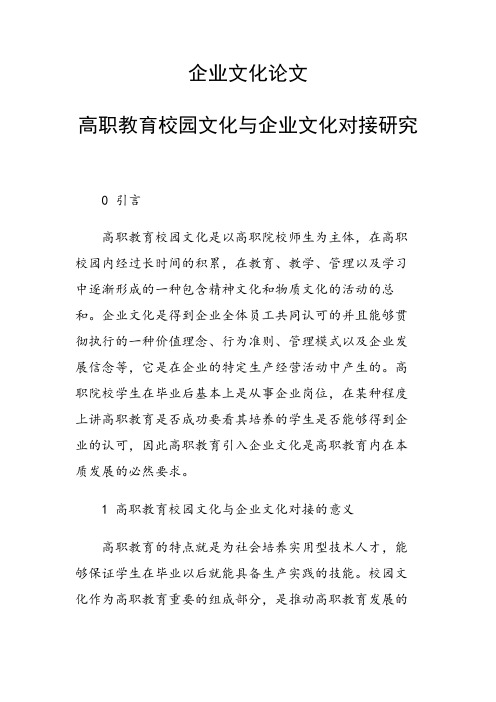 企业文化论文

高职教育校园文化与企业文化对接研究

0 引言

高职教育校园文化是以高职院校师生为主体，在高职校园内经过长时间的积累，在教育、教学、管理以及学习中逐渐形成的一种包含精神文化和物质文化的活动的总和。企业文化是得到企业全体员工共同认可的并且能够贯彻执行的一种价值理念、行为准则、管理模式以及企业发展信念等，它是在企业的特定生产经营活动中产生的。高职院校学生在毕业后基本上是从事企业岗位，在某种程度上讲高职教育是否成功要看其培养的学生是否能够得到企业的认可，因此高职教育引入企业文化是高职教育内在本质发展的必然要求。

1 高职教育校园文化与企业文化对接的意义

高职教育的特点就是为社会培养实用型技术人才，能够保证学生在毕业以后就能具备生产实践的技能。校园文化作为高职教育重要的组成部分，是推动高职教育发展的